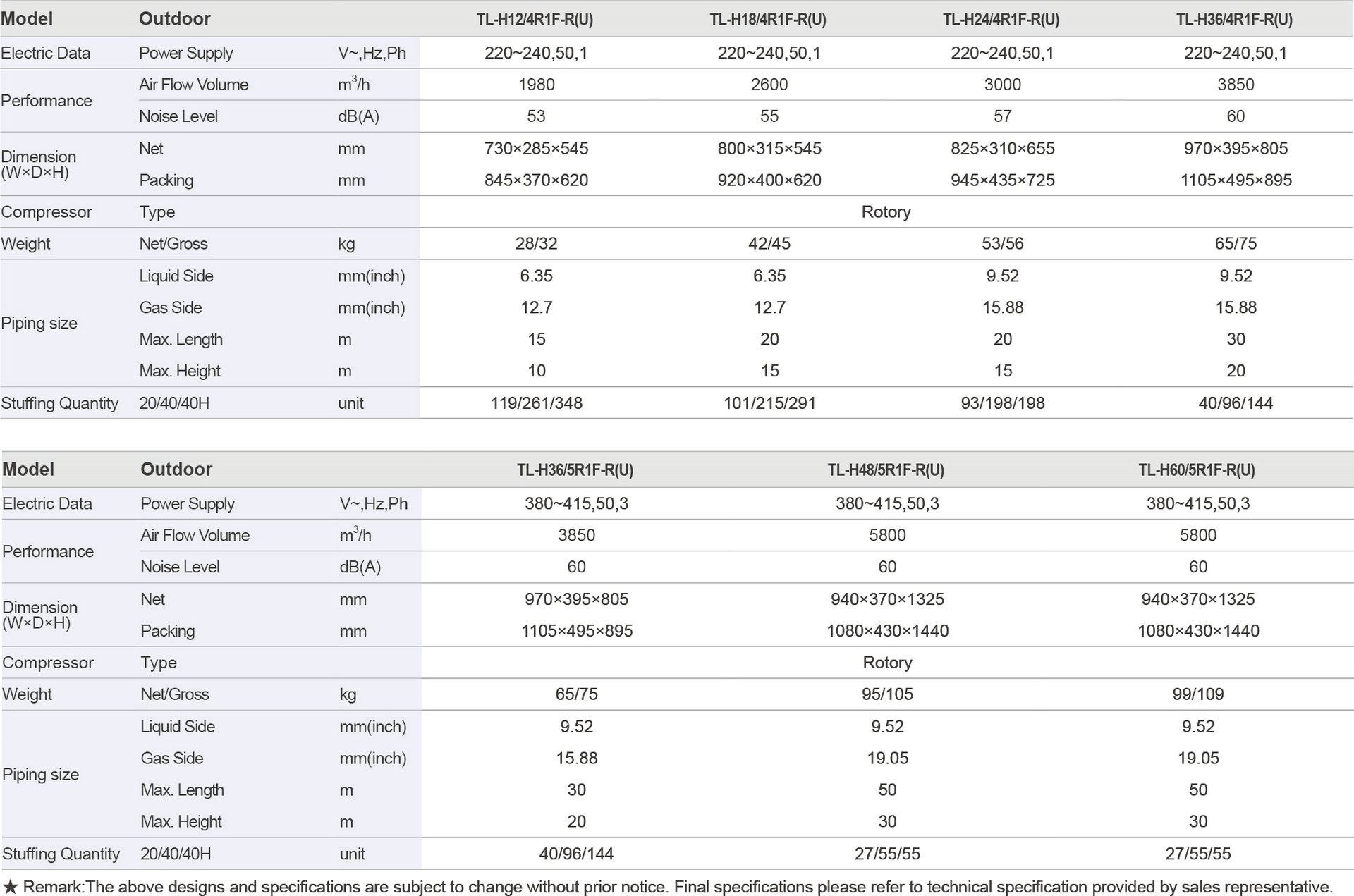 | Model | Outdoor | | TL-H12/4R1F-R(U) | TL-H18/4R1F-R(U) | TL-H24/4R1F-R(U) | TL-H36/4R1F-R(U) |
|---|---|---|---|---|---|---|
| Electric Data | Power Supply | V~,Hz,Ph | 220~240,50,1 | 220~240,50,1 | 220~240,50,1 | 220~240,50,1 |
| Performance | Air Flow Volume | $m^3/h$ | 1980 | 2600 | 3000 | 3850 |
| | Noise Level | dB(A) | 53 | 55 | 57 | 60 |
| Dimension (W×D×H) | Net | mm | 730×285×545 | 800×315×545 | 825×310×655 | 970×395×805 |
| | Packing | mm | 845×370×620 | 920×400×620 | 945×435×725 | 1105×495×895 |
| Compressor | Type | | Rotory | | | |
| Weight | Net/Gross | kg | 28/32 | 42/45 | 53/56 | 65/75 |
| Piping size | Liquid Side | mm(inch) | 6.35 | 6.35 | 9.52 | 9.52 |
| | Gas Side | mm(inch) | 12.7 | 12.7 | 15.88 | 15.88 |
| | Max. Length | m | 15 | 20 | 20 | 30 |
| | Max. Height | m | 10 | 15 | 15 | 20 |
| Stuffing Quantity | 20/40/40H | unit | 119/261/348 | 101/215/291 | 93/198/198 | 40/96/144 |

| Model | Outdoor | | TL-H36/5R1F-R(U) | TL-H48/5R1F-R(U) | TL-H60/5R1F-R(U) |
|---|---|---|---|---|---|
| Electric Data | Power Supply | V~,Hz,Ph | 380~415,50,3 | 380~415,50,3 | 380~415,50,3 |
| Performance | Air Flow Volume | $m^3/h$ | 3850 | 5800 | 5800 |
| | Noise Level | dB(A) | 60 | 60 | 60 |
| Dimension (W×D×H) | Net | mm | 970×395×805 | 940×370×1325 | 940×370×1325 |
| | Packing | mm | 1105×495×895 | 1080×430×1440 | 1080×430×1440 |
| Compressor | Type | | Rotory | | |
| Weight | Net/Gross | kg | 65/75 | 95/105 | 99/109 |
| Piping size | Liquid Side | mm(inch) | 9.52 | 9.52 | 9.52 |
| | Gas Side | mm(inch) | 15.88 | 19.05 | 19.05 |
| | Max. Length | m | 30 | 50 | 50 |
| | Max. Height | m | 20 | 30 | 30 |
| Stuffing Quantity | 20/40/40H | unit | 40/96/144 | 27/55/55 | 27/55/55 |

★ Remark:The above designs and specifications are subject to change without prior notice. Final specifications please refer to technical specification provided by sales representative.